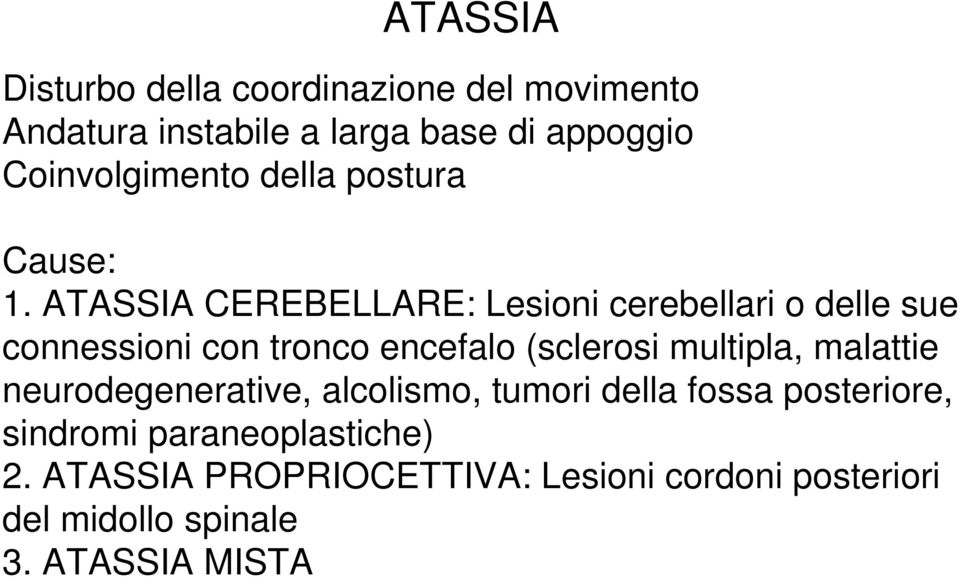 ATASSIA

Disturbo della coordinazione del movimento
Andatura instabile a larga base di appoggio
Coinvolgimento della postura

Cause:
1. ATASSIA CEREBELLARE: Lesioni cerebellari o delle sue connessioni con tronco encefalo (sclerosi multipla, malattie neurodegenerative, alcolismo, tumori della fossa posteriore, sindromi paraneoplastiche)
2. ATASSIA PROPRIOCETTIVA: Lesioni cordoni posteriori del midollo spinale
3. ATASSIA MISTA